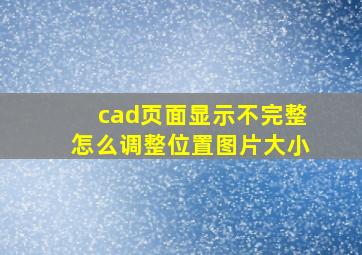 cad页面显示不完整
怎么调整位置图片大小